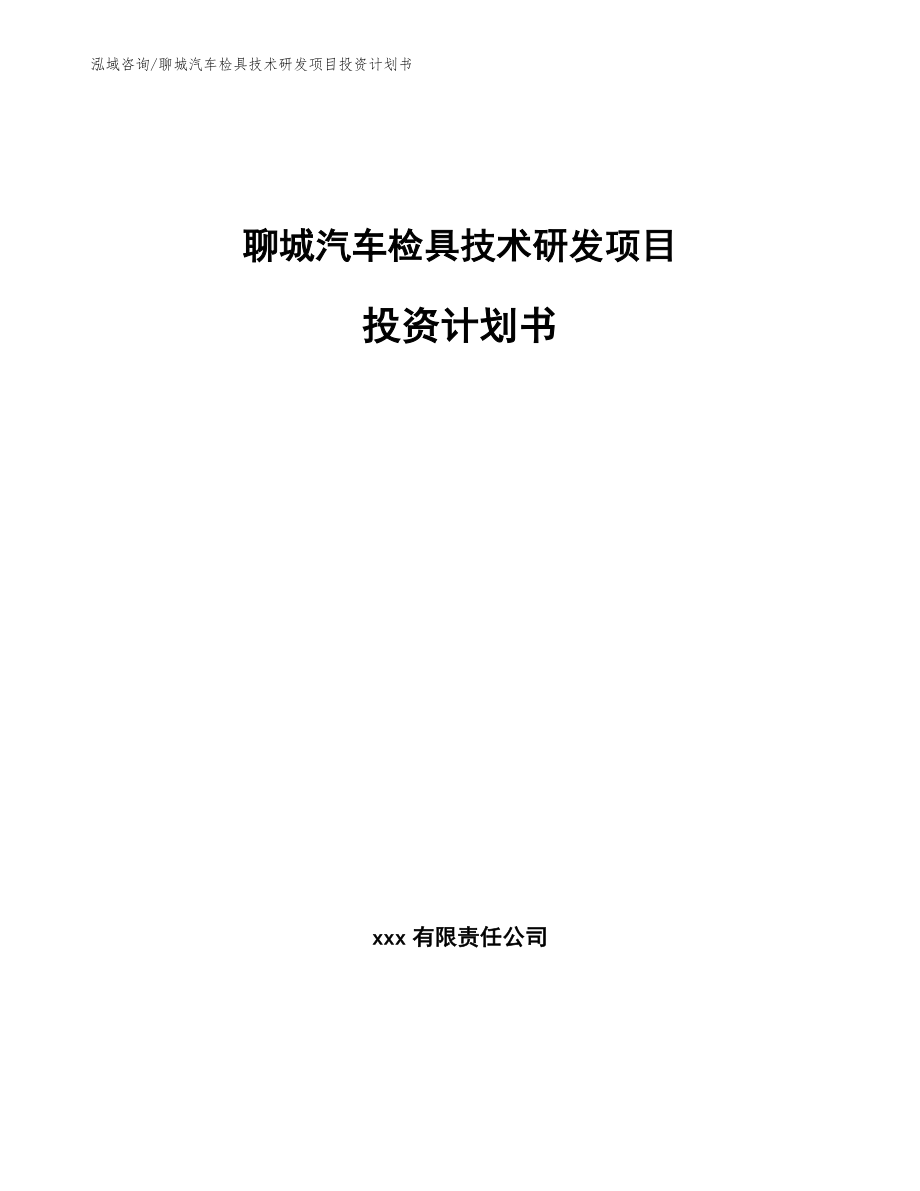 泓域咨询/聊城汽车检具技术研发项目投资计划书

聊城汽车检具技术研发项目

投资计划书

xxx 有限责任公司